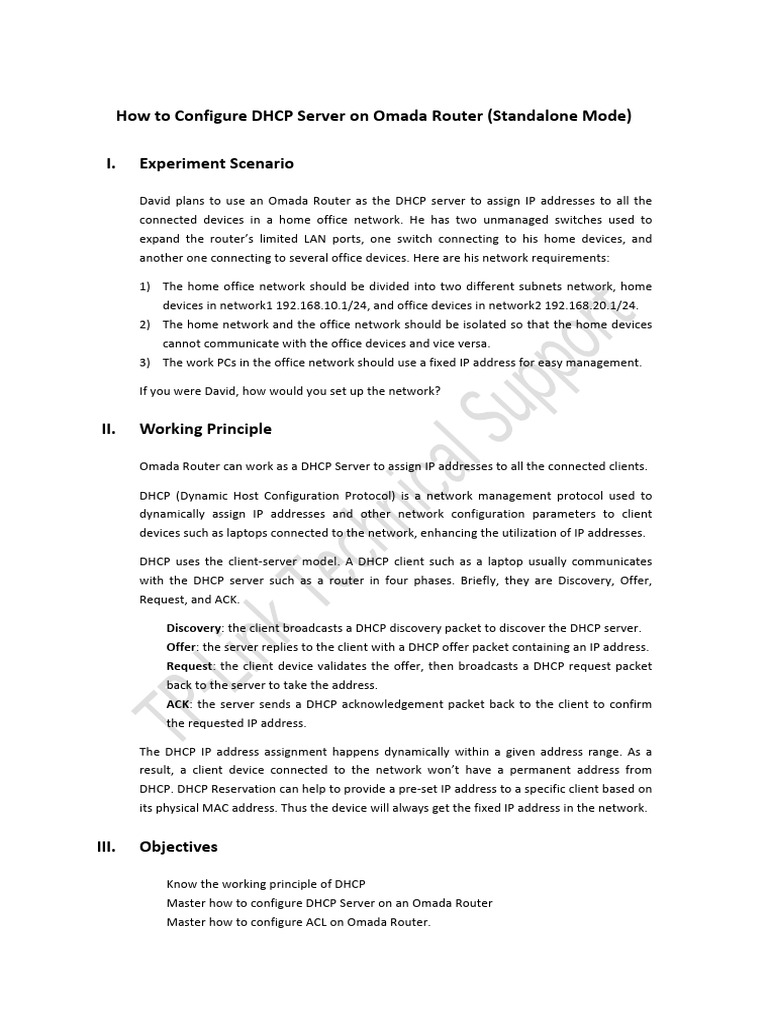 How to Configure DHCP Server on Omada Router (Standalone Mode)

I. Experiment Scenario

David plans to use an Omada Router as the DHCP server to assign IP addresses to all the connected devices in a home office network. He has two unmanaged switches used to expand the router's limited LAN ports, one switch connecting to his home devices, and another one connecting to several office devices. Here are his network requirements:

1) The home office network should be divided into two different subnets network, home devices in network1 192.168.10.1/24, and office devices in network2 192.168.20.1/24.
2) The home network and the office network should be isolated so that the home devices cannot communicate with the office devices and vice versa.
3) The work PCs in the office network should use a fixed IP address for easy management.

If you were David, how would you set up the network?

II. Working Principle

Omada Router can work as a DHCP Server to assign IP addresses to all the connected clients.

DHCP (Dynamic Host Configuration Protocol) is a network management protocol used to dynamically assign IP addresses and other network configuration parameters to client devices such as laptops connected to the network, enhancing the utilization of IP addresses.

DHCP uses the client-server model. A DHCP client such as a laptop usually communicates with the DHCP server such as a router in four phases. Briefly, they are Discovery, Offer, Request, and ACK.

Discovery: the client broadcasts a DHCP discovery packet to discover the DHCP server.
Offer: the server replies to the client with a DHCP offer packet containing an IP address.
Request: the client device validates the offer, then broadcasts a DHCP request packet back to the server to take the address.
ACK: the server sends a DHCP acknowledgement packet back to the client to confirm the requested IP address.

The DHCP IP address assignment happens dynamically within a given address range. As a result, a client device connected to the network won't have a permanent address from DHCP. DHCP Reservation can help to provide a pre-set IP address to a specific client based on its physical MAC address. Thus the device will always get the fixed IP address in the network.

III. Objectives

Know the working principle of DHCP
Master how to configure DHCP Server on an Omada Router
Master how to configure ACL on Omada Router.

TP-Link Technical Support